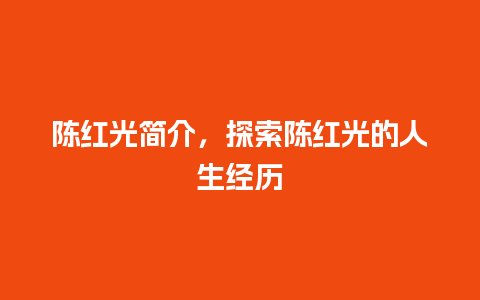 陈红光简介，探索陈红光的人生经历